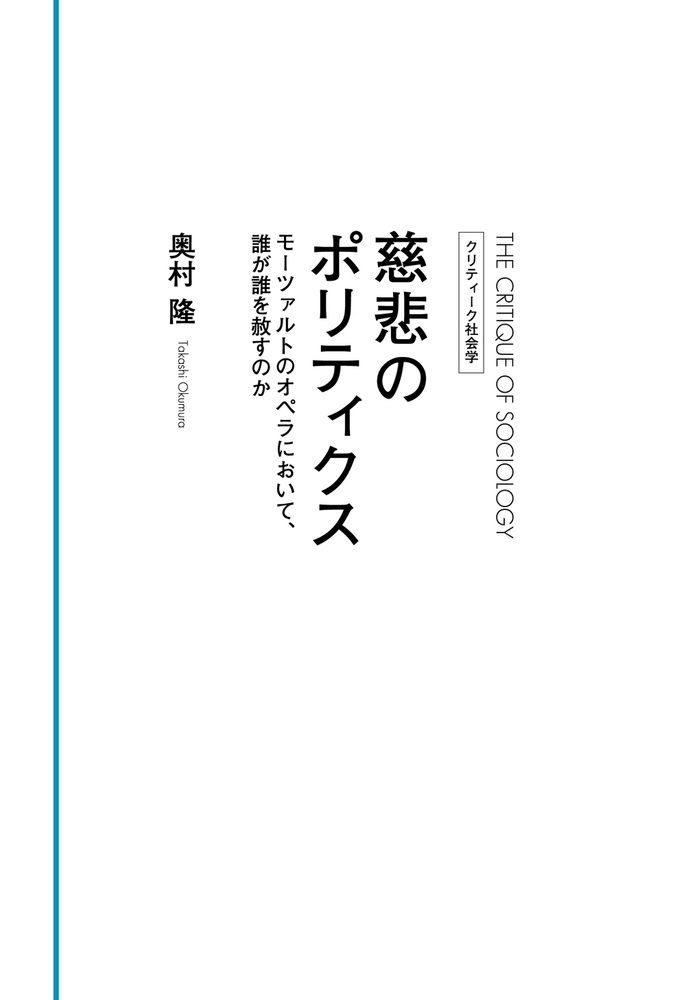 THE CRITIQUE OF SOCIOLOGY

クリティーク社会学

慈悲のポリティクス

モーツァルトのオペラにおいて、誰が誰を赦すのか

奥村 隆

Takashi Okumura